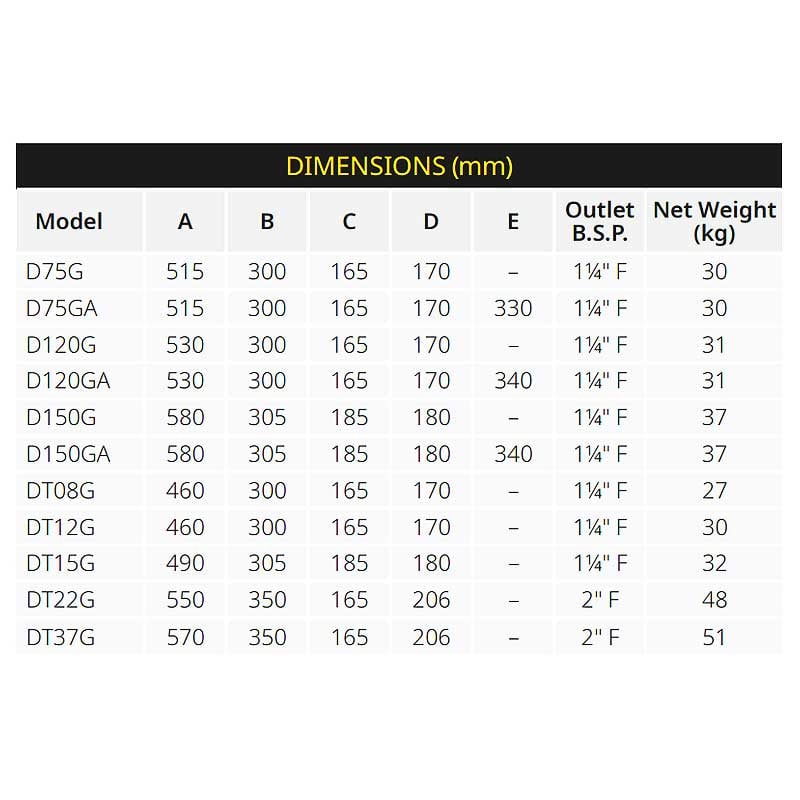 DIMENSIONS (mm)

| Model | A | B | C | D | E | Outlet B.S.P. | Net Weight (kg) |
|---|---|---|---|---|---|---|---|
| D75G | 515 | 300 | 165 | 170 | – | 1¼" F | 30 |
| D75GA | 515 | 300 | 165 | 170 | 330 | 1¼" F | 30 |
| D120G | 530 | 300 | 165 | 170 | – | 1¼" F | 31 |
| D120GA | 530 | 300 | 165 | 170 | 340 | 1¼" F | 31 |
| D150G | 580 | 305 | 185 | 180 | – | 1¼" F | 37 |
| D150GA | 580 | 305 | 185 | 180 | 340 | 1¼" F | 37 |
| DT08G | 460 | 300 | 165 | 170 | – | 1¼" F | 27 |
| DT12G | 460 | 300 | 165 | 170 | – | 1¼" F | 30 |
| DT15G | 490 | 305 | 185 | 180 | – | 1¼" F | 32 |
| DT22G | 550 | 350 | 165 | 206 | – | 2" F | 48 |
| DT37G | 570 | 350 | 165 | 206 | – | 2" F | 51 |